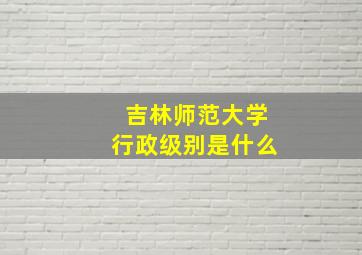 吉林师范大学
行政级别是什么